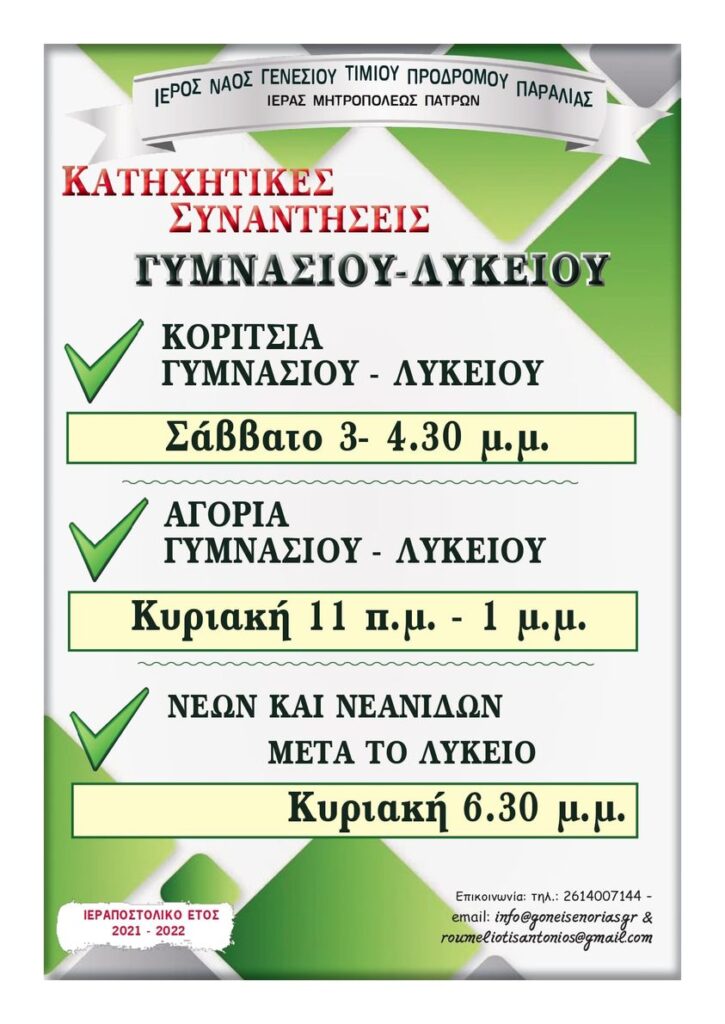 ΙΕΡΟΣ ΝΑΟΣ ΓΕΝΕΣΙΟΥ ΤΙΜΙΟΥ ΠΡΟΔΡΟΜΟΥ ΠΑΡΑΛΙΑΣ
ΙΕΡΑΣ ΜΗΤΡΟΠΟΛΕΩΣ ΠΑΤΡΩΝ

ΚΑΤΗΧΗΤΙΚΕΣ ΣΥΝΑΝΤΗΣΕΙΣ

ΓΥΜΝΑΣΙΟΥ-ΛΥΚΕΙΟΥ

ΚΟΡΙΤΣΙΑ
ΓΥΜΝΑΣΙΟΥ - ΛΥΚΕΙΟΥ

Σάββατο 3- 4.30 μ.μ.

ΑΓΟΡΙΑ
ΓΥΜΝΑΣΙΟΥ - ΛΥΚΕΙΟΥ

Κυριακή 11 π.μ. - 1 μ.μ.

ΝΕΩΝ ΚΑΙ ΝΕΑΝΙΔΩΝ
ΜΕΤΑ ΤΟ ΛΥΚΕΙΟ

Κυριακή 6.30 μ.μ.

ΙΕΡΑΠΟΣΤΟΛΙΚΟ ΕΤΟΣ
2021 - 2022

Επικοινωνία: τηλ.: 2614007144 -
email: info@goneisenorias.gr &
roumeliotisantonios@gmail.com